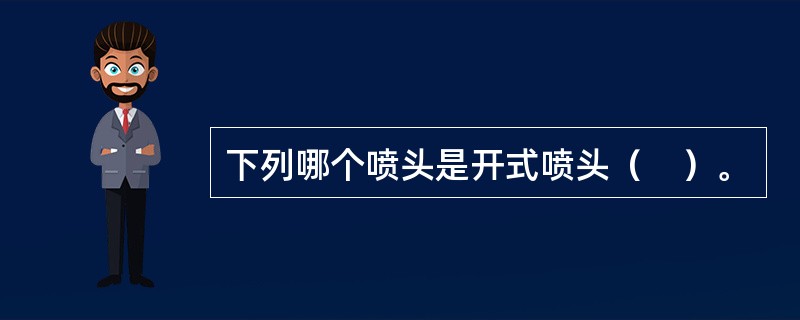 下列哪个喷头是开式喷头（　）。